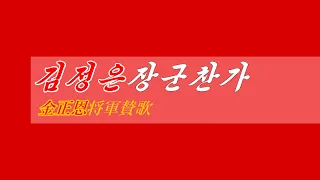 김정은장군찬가
金正恩将軍賛歌